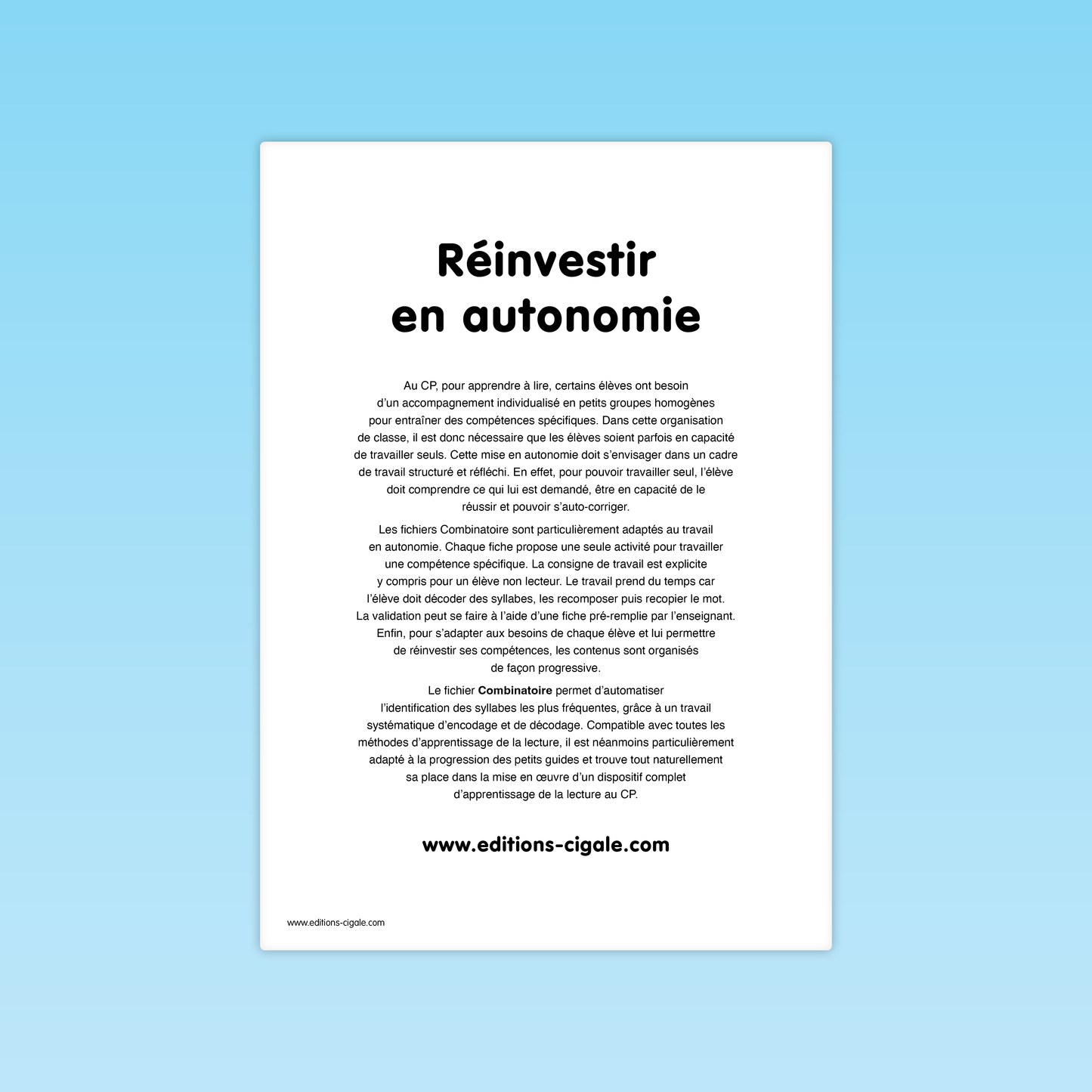 Réinvestir
en autonomie

Au CP, pour apprendre à lire, certains élèves ont besoin d'un accompagnement individualisé en petits groupes homogènes pour entraîner des compétences spécifiques. Dans cette organisation de classe, il est donc nécessaire que les élèves soient parfois en capacité de travailler seuls. Cette mise en autonomie doit s'envisager dans un cadre de travail structuré et réfléchi. En effet, pour pouvoir travailler seul, l'élève doit comprendre ce qui lui est demandé, être en capacité de le réussir et pouvoir s'auto-corriger.

Les fichiers Combinatoire sont particulièrement adaptés au travail en autonomie. Chaque fiche propose une seule activité pour travailler une compétence spécifique. La consigne de travail est explicite y compris pour un élève non lecteur. Le travail prend du temps car l'élève doit décoder des syllabes, les recomposer puis recopier le mot. La validation peut se faire à l'aide d'une fiche pré-remplie par l'enseignant. Enfin, pour s'adapter aux besoins de chaque élève et lui permettre de réinvestir ses compétences, les contenus sont organisés de façon progressive.

Le fichier Combinatoire permet d'automatiser l'identification des syllabes les plus fréquentes, grâce à un travail systématique d'encodage et de décodage. Compatible avec toutes les méthodes d'apprentissage de la lecture, il est néanmoins particulièrement adapté à la progression des petits guides et trouve tout naturellement sa place dans la mise en œuvre d'un dispositif complet d'apprentissage de la lecture au CP.

www.editions-cigale.com

www.editions-cigale.com